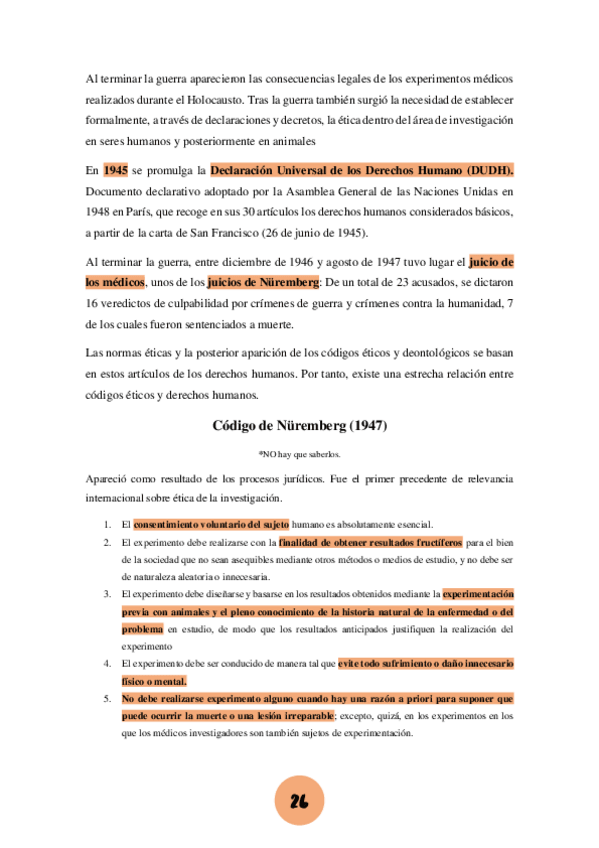 Al terminar la guerra aparecieron las consecuencias legales de los experimentos médicos realizados durante el Holocausto. Tras la guerra también surgió la necesidad de establecer formalmente, a través de declaraciones y decretos, la ética dentro del área de investigación en seres humanos y posteriormente en animales

En 1945 se promulga la Declaración Universal de los Derechos Humano (DUDH). Documento declarativo adoptado por la Asamblea General de las Naciones Unidas en 1948 en París, que recoge en sus 30 artículos los derechos humanos considerados básicos, a partir de la carta de San Francisco (26 de junio de 1945).

Al terminar la guerra, entre diciembre de 1946 y agosto de 1947 tuvo lugar el juicio de los médicos, unos de los juicios de Nüremberg: De un total de 23 acusados, se dictaron 16 veredictos de culpabilidad por crímenes de guerra y crímenes contra la humanidad, 7 de los cuales fueron sentenciados a muerte.

Las normas éticas y la posterior aparición de los códigos éticos y deontológicos se basan en estos artículos de los derechos humanos. Por tanto, existe una estrecha relación entre códigos éticos y derechos humanos.

Código de Nüremberg (1947)

*NO hay que saberlos.

Apareció como resultado de los procesos jurídicos. Fue el primer precedente de relevancia internacional sobre ética de la investigación.

1. El consentimiento voluntario del sujeto humano es absolutamente esencial.
2. El experimento debe realizarse con la finalidad de obtener resultados fructíferos para el bien de la sociedad que no sean asequibles mediante otros métodos o medios de estudio, y no debe ser de naturaleza aleatoria o innecesaria.
3. El experimento debe diseñarse y basarse en los resultados obtenidos mediante la experimentación previa con animales y el pleno conocimiento de la historia natural de la enfermedad o del problema en estudio, de modo que los resultados anticipados justifiquen la realización del experimento
4. El experimento debe ser conducido de manera tal que evite todo sufrimiento o daño innecesario físico o mental.
5. No debe realizarse experimento alguno cuando hay una razón a priori para suponer que puede ocurrir la muerte o una lesión irreparable; excepto, quizá, en los experimentos en los que los médicos investigadores son también sujetos de experimentación.

26